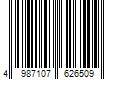 4 987107 626509